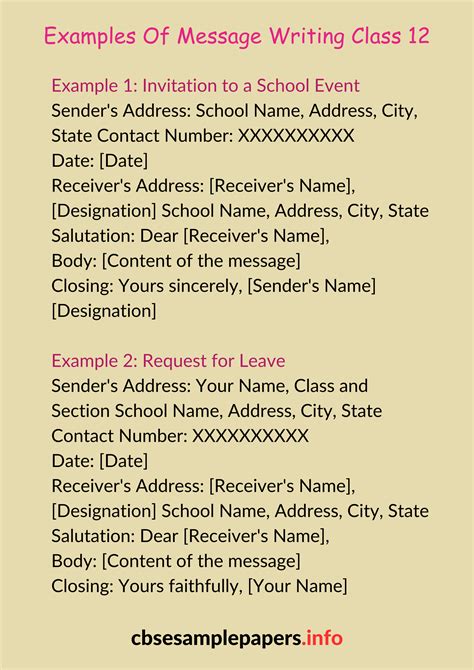 Examples Of Message Writing Class 12

Example 1: Invitation to a School Event
Sender's Address: School Name, Address, City, State Contact Number: XXXXXXXXXX
Date: [Date]
Receiver's Address: [Receiver's Name], [Designation] School Name, Address, City, State
Salutation: Dear [Receiver's Name],
Body: [Content of the message]
Closing: Yours sincerely, [Sender's Name] [Designation]

Example 2: Request for Leave
Sender's Address: Your Name, Class and Section School Name, Address, City, State
Contact Number: XXXXXXXXXX
Date: [Date]
Receiver's Address: [Receiver's Name], [Designation] School Name, Address, City, State
Salutation: Dear [Receiver's Name],
Body: [Content of the message]
Closing: Yours faithfully, [Your Name]

cbsesamplepapers.info